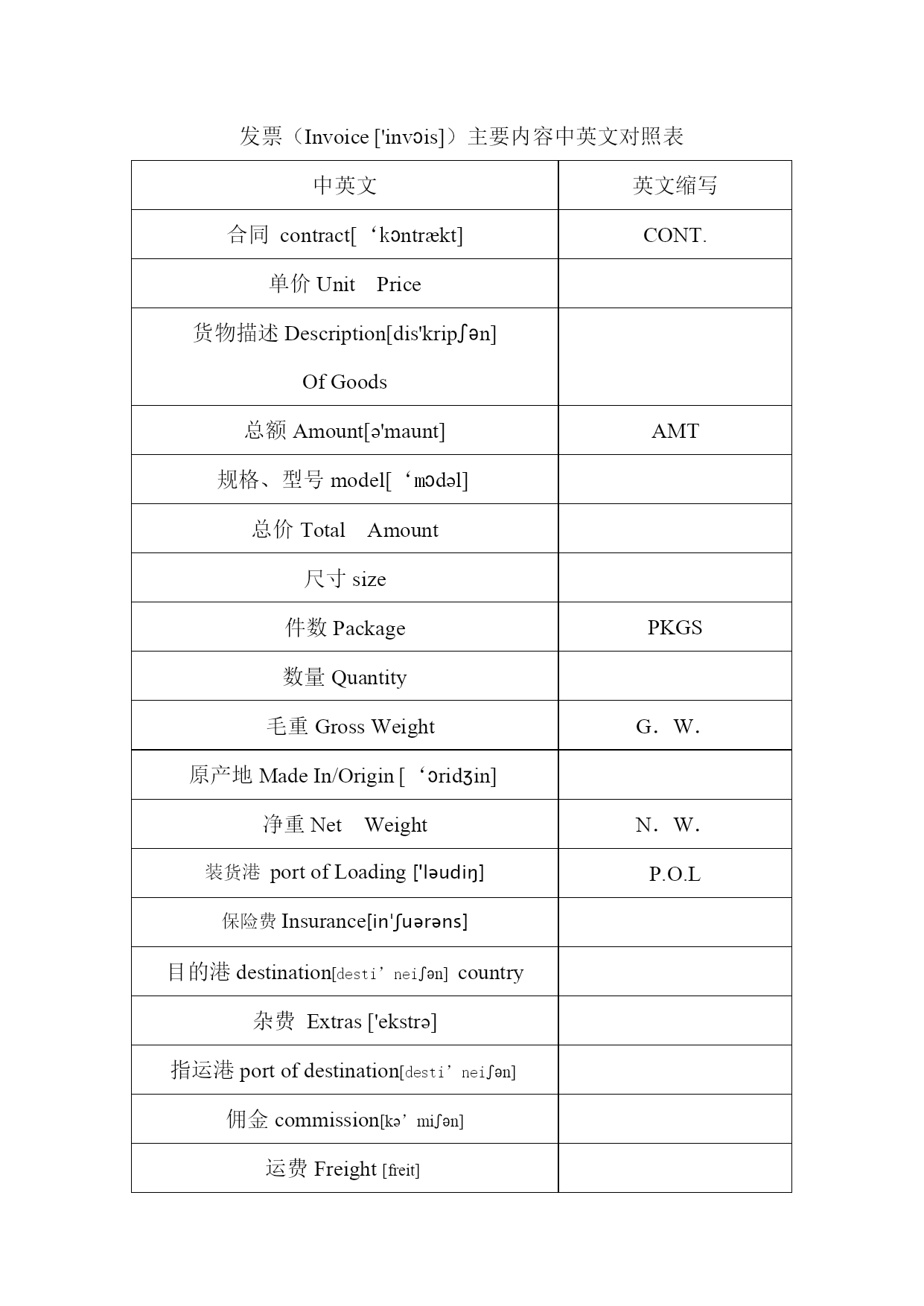 发票（Invoice ['invɔis]）主要内容中英文对照表

| 中英文 | 英文缩写 |
|---|---|
| 合同 contract[‘kɔntrækt] | CONT. |
| 单价 Unit Price | |
| 货物描述 Description[dis'kripʃən] Of Goods | |
| 总额 Amount[ə'maunt] | AMT |
| 规格、型号 model[‘mɔdəl] | |
| 总价 Total Amount | |
| 尺寸 size | |
| 件数 Package | PKGS |
| 数量 Quantity | |
| 毛重 Gross Weight | G．W． |
| 原产地 Made In/Origin [‘ɔridʒin] | |
| 净重 Net Weight | N．W． |
| 装货港 port of Loading ['ləudiŋ] | P.O.L |
| 保险费 Insurance[in'ʃuərəns] | |
| 目的港 destination[desti’neiʃən] country | |
| 杂费 Extras ['ekstrə] | |
| 指运港 port of destination[desti’neiʃən] | |
| 佣金 commission[kə’miʃən] | |
| 运费 Freight [freit] | |